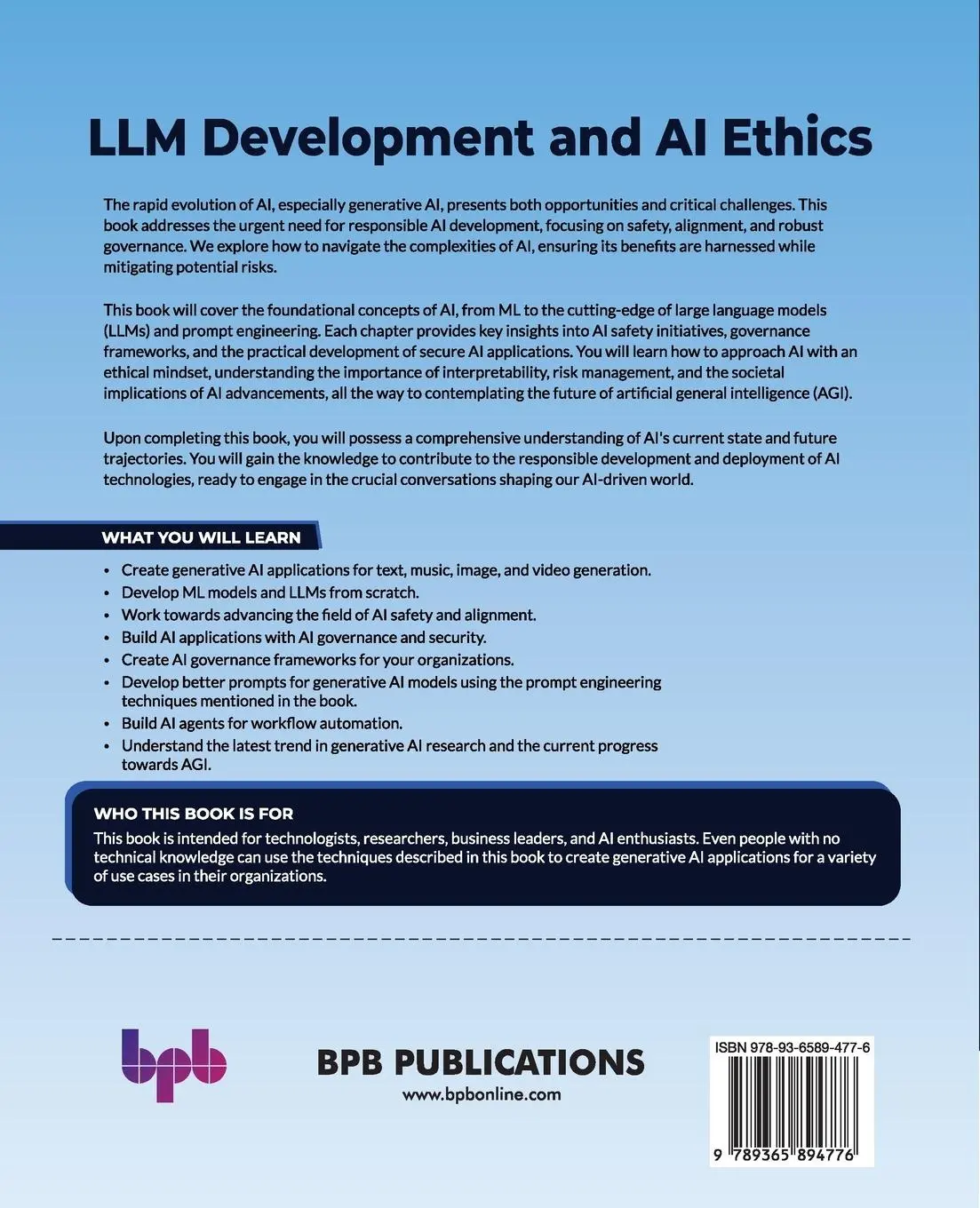 LLM Development and AI Ethics

The rapid evolution of AI, especially generative AI, presents both opportunities and critical challenges. This book addresses the urgent need for responsible AI development, focusing on safety, alignment, and robust governance. We explore how to navigate the complexities of AI, ensuring its benefits are harnessed while mitigating potential risks.

This book will cover the foundational concepts of AI, from ML to the cutting-edge of large language models (LLMs) and prompt engineering. Each chapter provides key insights into AI safety initiatives, governance frameworks, and the practical development of secure AI applications. You will learn how to approach AI with an ethical mindset, understanding the importance of interpretability, risk management, and the societal implications of AI advancements, all the way to contemplating the future of artificial general intelligence (AGI).

Upon completing this book, you will possess a comprehensive understanding of AI's current state and future trajectories. You will gain the knowledge to contribute to the responsible development and deployment of AI technologies, ready to engage in the crucial conversations shaping our AI-driven world.

WHAT YOU WILL LEARN

• Create generative AI applications for text, music, image, and video generation.
• Develop ML models and LLMs from scratch.
• Work towards advancing the field of AI safety and alignment.
• Build AI applications with AI governance and security.
• Create AI governance frameworks for your organizations.
• Develop better prompts for generative AI models using the prompt engineering techniques mentioned in the book.
• Build AI agents for workflow automation.
• Understand the latest trend in generative AI research and the current progress towards AGI.

WHO THIS BOOK IS FOR
This book is intended for technologists, researchers, business leaders, and AI enthusiasts. Even people with no technical knowledge can use the techniques described in this book to create generative AI applications for a variety of use cases in their organizations.

bpb

BPB PUBLICATIONS
www.bpbonline.com

ISBN 978-93-6589-477-6

9 789365 894776